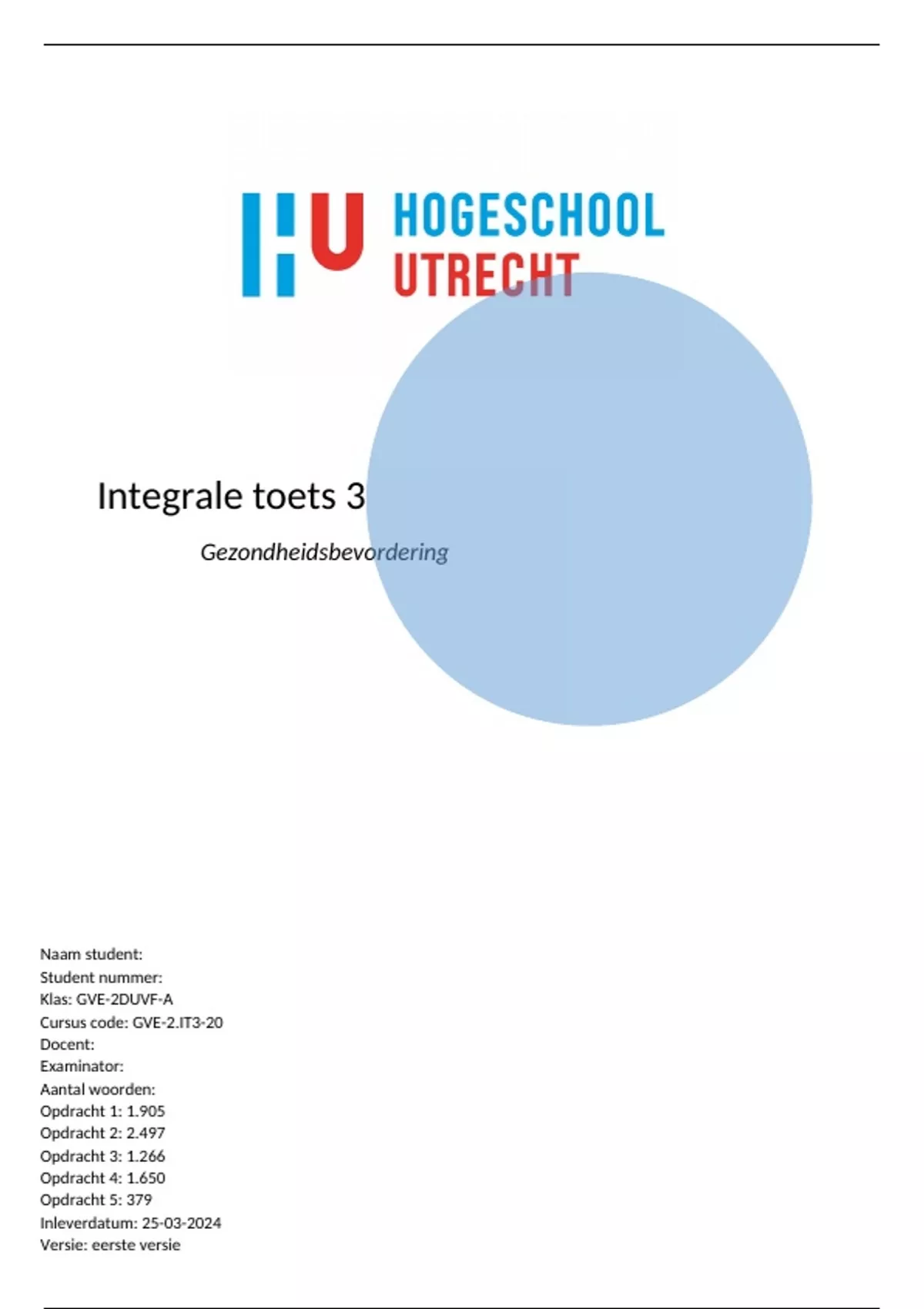 HU HOGESCHOOL UTRECHT

Integrale toets 3

Gezondheidsbevordering

Naam student:
Student nummer:
Klas: GVE-2DUVF-A
Cursus code: GVE-2.IT3-20
Docent:
Examinator:
Aantal woorden:
Opdracht 1: 1.905
Opdracht 2: 2.497
Opdracht 3: 1.266
Opdracht 4: 1.650
Opdracht 5: 379
Inleverdatum: 25-03-2024
Versie: eerste versie